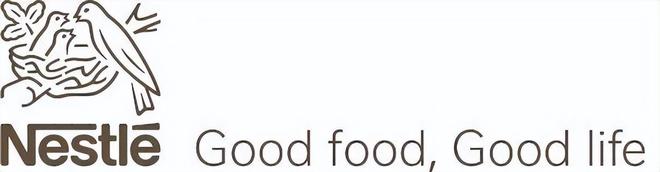 Nestlé Good food, Good life